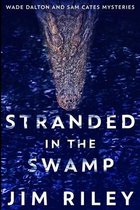 WADE DALTON AND SAM CATES MYSTERIES

STRANDED
IN THE
SWAMP

JIM RILEY